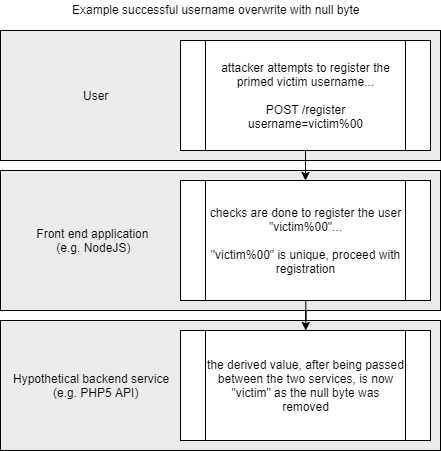 Example successful username overwrite with null byte

User

attacker attempts to register the primed victim username...

POST /register
username=victim%00

Front end application
(e.g. NodeJS)

checks are done to register the user "victim%00"...

"victim%00" is unique, proceed with registration

Hypothetical backend service
(e.g. PHP5 API)

the derived value, after being passed between the two services, is now "victim" as the null byte was removed